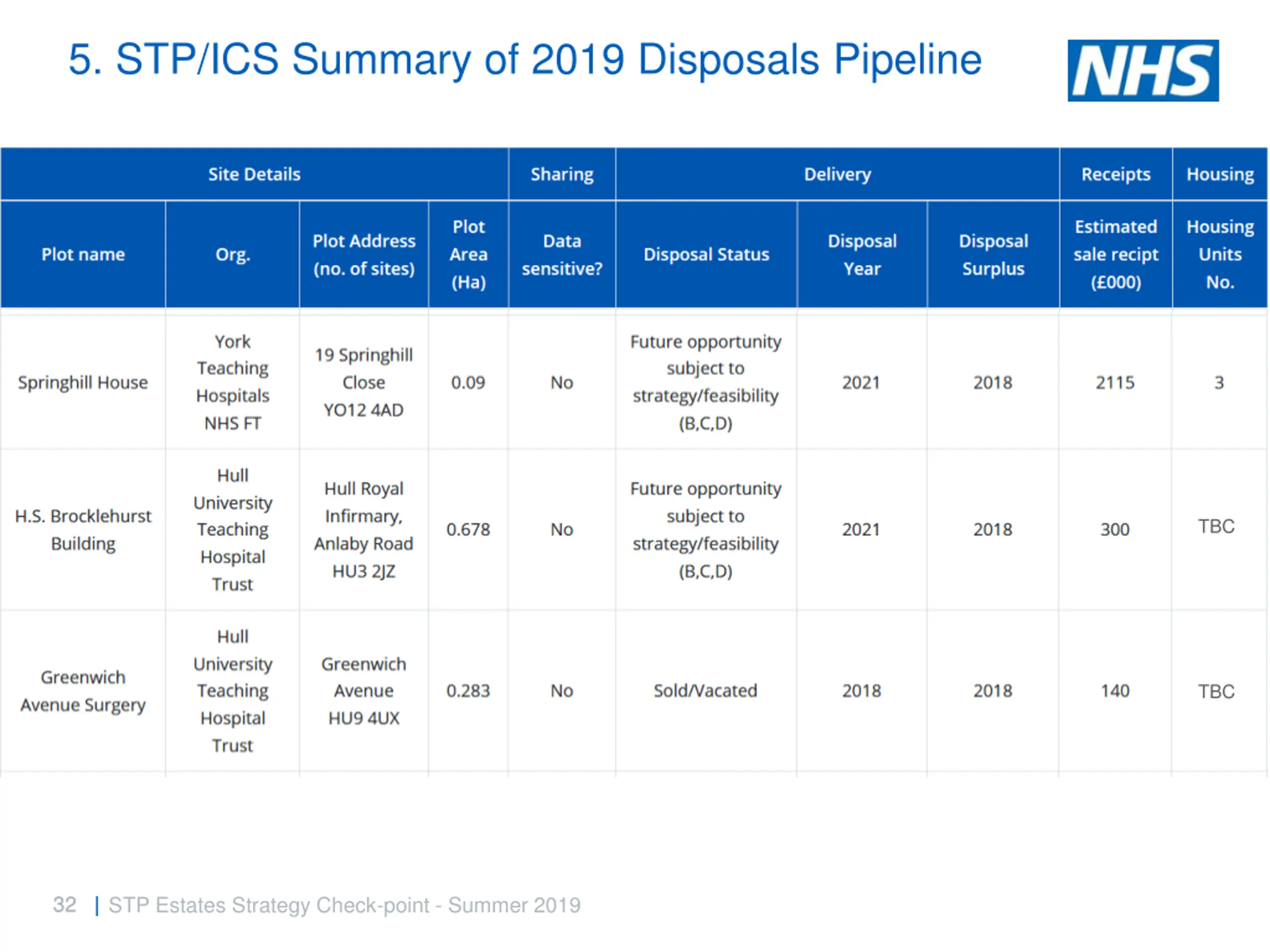 5. STP/ICS Summary of 2019 Disposals Pipeline

NHS

| Site Details | | | | Sharing | Delivery | | | Receipts | Housing |
|---|---|---|---|---|---|---|---|---|---|
| Plot name | Org. | Plot Address (no. of sites) | Plot Area (Ha) | Data sensitive? | Disposal Status | Disposal Year | Disposal Surplus | Estimated sale recipt (£000) | Housing Units No. |
| Springhill House | York Teaching Hospitals NHS FT | 19 Springhill Close YO12 4AD | 0.09 | No | Future opportunity subject to strategy/feasibility (B,C,D) | 2021 | 2018 | 2115 | 3 |
| H.S. Brocklehurst Building | Hull University Teaching Hospital Trust | Hull Royal Infirmary, Anlaby Road HU3 2JZ | 0.678 | No | Future opportunity subject to strategy/feasibility (B,C,D) | 2021 | 2018 | 300 | TBC |
| Greenwich Avenue Surgery | Hull University Teaching Hospital Trust | Greenwich Avenue HU9 4UX | 0.283 | No | Sold/Vacated | 2018 | 2018 | 140 | TBC |

32 | STP Estates Strategy Check-point - Summer 2019